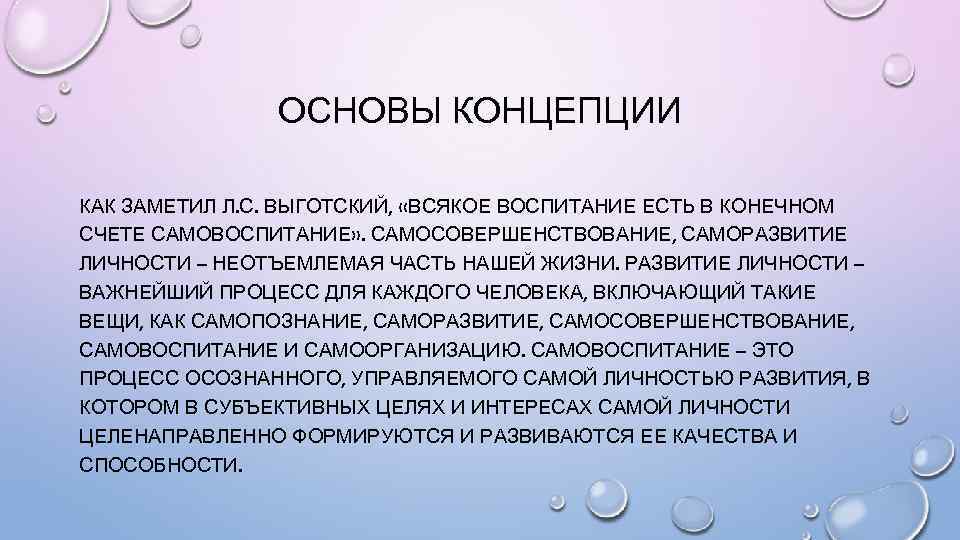 ОСНОВЫ КОНЦЕПЦИИ

КАК ЗАМЕТИЛ Л.С. ВЫГОТСКИЙ, «ВСЯКОЕ ВОСПИТАНИЕ ЕСТЬ В КОНЕЧНОМ СЧЕТЕ САМОВОСПИТАНИЕ». САМОСОВЕРШЕНСТВОВАНИЕ, САМОРАЗВИТИЕ ЛИЧНОСТИ – НЕОТЪЕМЛЕМАЯ ЧАСТЬ НАШЕЙ ЖИЗНИ. РАЗВИТИЕ ЛИЧНОСТИ – ВАЖНЕЙШИЙ ПРОЦЕСС ДЛЯ КАЖДОГО ЧЕЛОВЕКА, ВКЛЮЧАЮЩИЙ ТАКИЕ ВЕЩИ, КАК САМОПОЗНАНИЕ, САМОРАЗВИТИЕ, САМОСОВЕРШЕНСТВОВАНИЕ, САМОВОСПИТАНИЕ И САМООРГАНИЗАЦИЮ. САМОВОСПИТАНИЕ – ЭТО ПРОЦЕСС ОСОЗНАННОГО, УПРАВЛЯЕМОГО САМОЙ ЛИЧНОСТЬЮ РАЗВИТИЯ, В КОТОРОМ В СУБЪЕКТИВНЫХ ЦЕЛЯХ И ИНТЕРЕСАХ САМОЙ ЛИЧНОСТИ ЦЕЛЕНАПРАВЛЕННО ФОРМИРУЮТСЯ И РАЗВИВАЮТСЯ ЕЕ КАЧЕСТВА И СПОСОБНОСТИ.